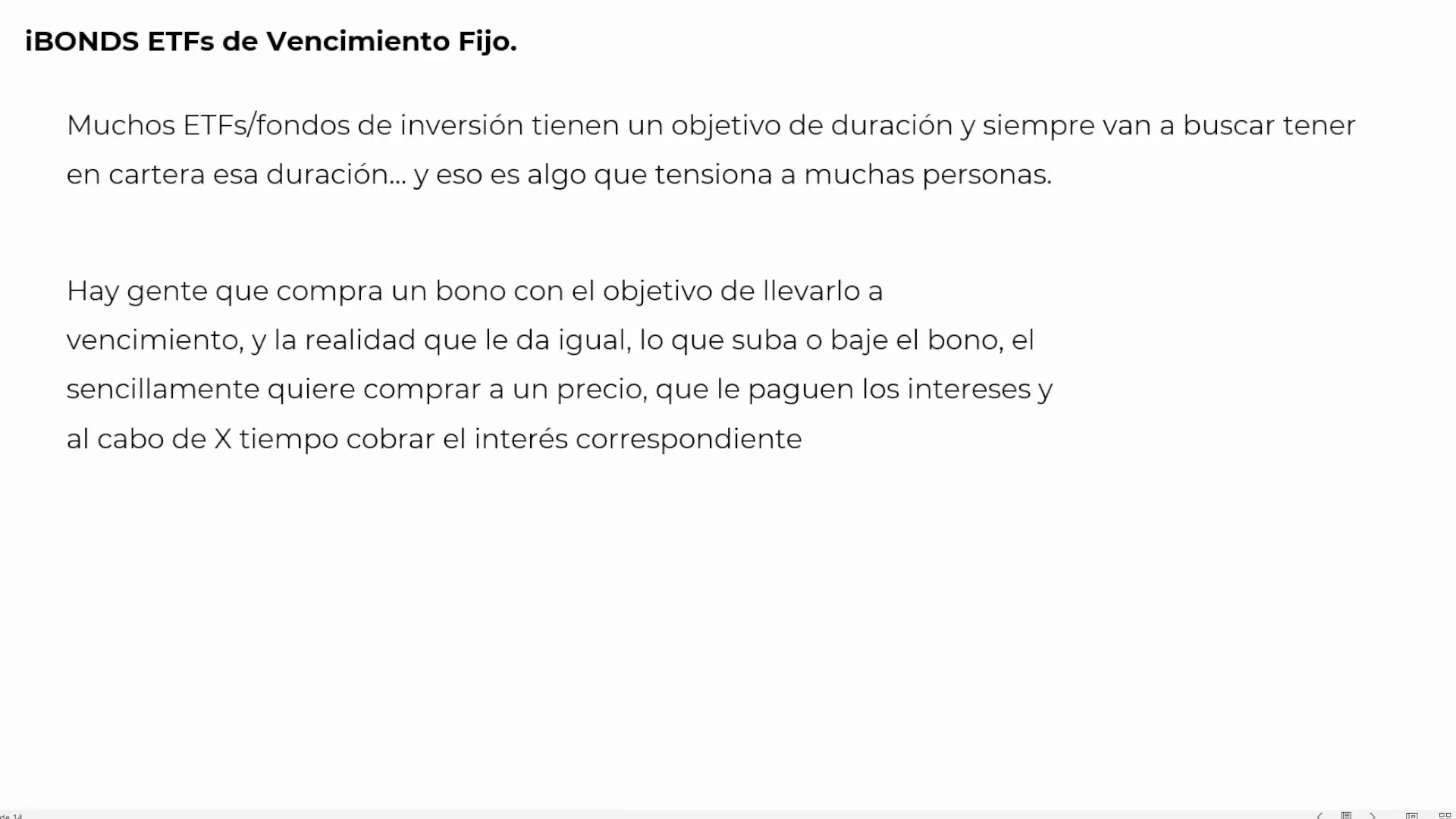 iBONDS ETFs de Vencimiento Fijo.

Muchos ETFs/fondos de inversión tienen un objetivo de duración y siempre van a buscar tener en cartera esa duración... y eso es algo que tensiona a muchas personas.

Hay gente que compra un bono con el objetivo de llevarlo a vencimiento, y la realidad que le da igual, lo que suba o baje el bono, el sencillamente quiere comprar a un precio, que le paguen los intereses y al cabo de X tiempo cobrar el interés correspondiente

de 14